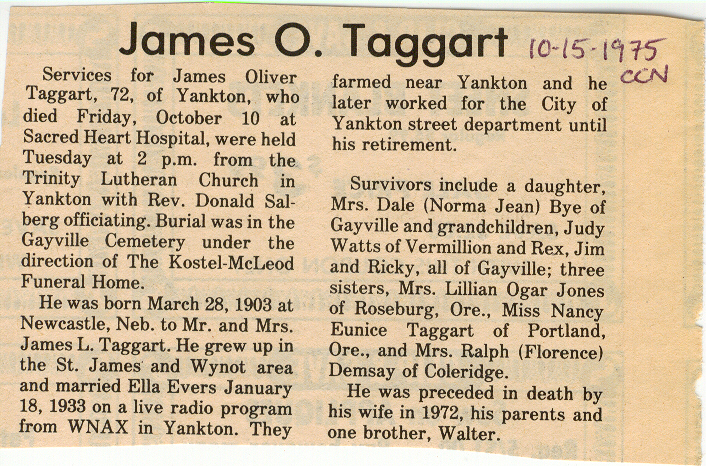 James O. Taggart

10-15-1975
CCN

Services for James Oliver Taggart, 72, of Yankton, who died Friday, October 10 at Sacred Heart Hospital, were held Tuesday at 2 p.m. from the Trinity Lutheran Church in Yankton with Rev. Donald Salberg officiating. Burial was in the Gayville Cemetery under the direction of The Kostel-McLeod Funeral Home.

He was born March 28, 1903 at Newcastle, Neb. to Mr. and Mrs. James L. Taggart. He grew up in the St. James and Wynot area and married Ella Evers January 18, 1933 on a live radio program from WNAX in Yankton. They farmed near Yankton and he later worked for the City of Yankton street department until his retirement.

Survivors include a daughter, Mrs. Dale (Norma Jean) Bye of Gayville and grandchildren, Judy Watts of Vermillion and Rex, Jim and Ricky, all of Gayville; three sisters, Mrs. Lillian Ogar Jones of Roseburg, Ore., Miss Nancy Eunice Taggart of Portland, Ore., and Mrs. Ralph (Florence) Demsay of Coleridge.

He was preceded in death by his wife in 1972, his parents and one brother, Walter.